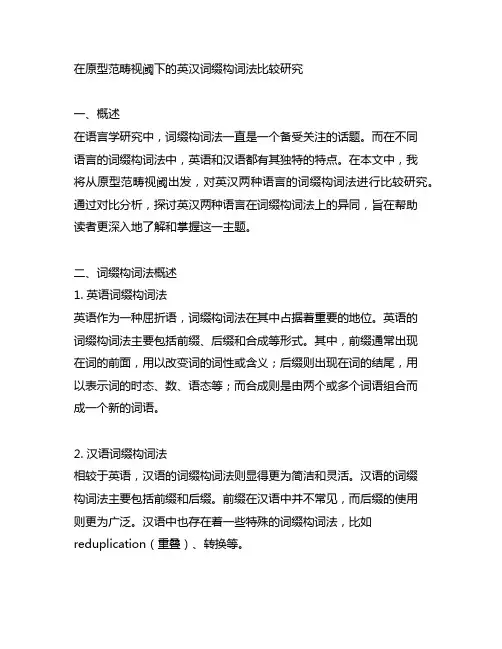 在原型范畴视阈下的英汉词缀构词法比较研究

一、概述
在语言学研究中，词缀构词法一直是一个备受关注的话题。而在不同语言的词缀构词法中，英语和汉语都有其独特的特点。在本文中，我将从原型范畴视阈出发，对英汉两种语言的词缀构词法进行比较研究。通过对比分析，探讨英汉两种语言在词缀构词法上的异同，旨在帮助读者更深入地了解和掌握这一主题。

二、词缀构词法概述
1. 英语词缀构词法
英语作为一种屈折语，词缀构词法在其中占据着重要的地位。英语的词缀构词法主要包括前缀、后缀和合成等形式。其中，前缀通常出现在词的前面，用以改变词的词性或含义；后缀则出现在词的结尾，用以表示词的时态、数、语态等；而合成则是由两个或多个词语组合而成一个新的词语。

2. 汉语词缀构词法
相较于英语，汉语的词缀构词法则显得更为简洁和灵活。汉语的词缀构词法主要包括前缀和后缀。前缀在汉语中并不常见，而后缀的使用则更为广泛。汉语中也存在着一些特殊的词缀构词法，比如reduplication（重叠）、转换等。